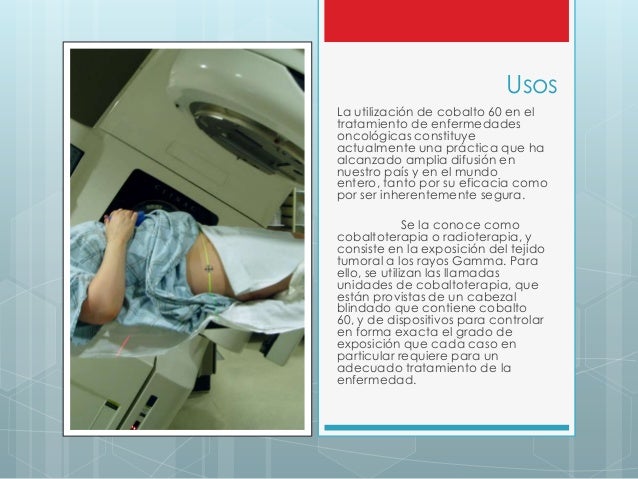 Usos

La utilización de cobalto 60 en el tratamiento de enfermedades oncológicas constituye actualmente una práctica que ha alcanzado amplia difusión en nuestro país y en el mundo entero, tanto por su eficacia como por ser inherentemente segura.

Se la conoce como cobaltoterapia o radioterapia, y consiste en la exposición del tejido tumoral a los rayos Gamma. Para ello, se utilizan las llamadas unidades de cobaltoterapia, que están provistas de un cabezal blindado que contiene cobalto 60, y de dispositivos para controlar en forma exacta el grado de exposición que cada caso en particular requiere para un adecuado tratamiento de la enfermedad.